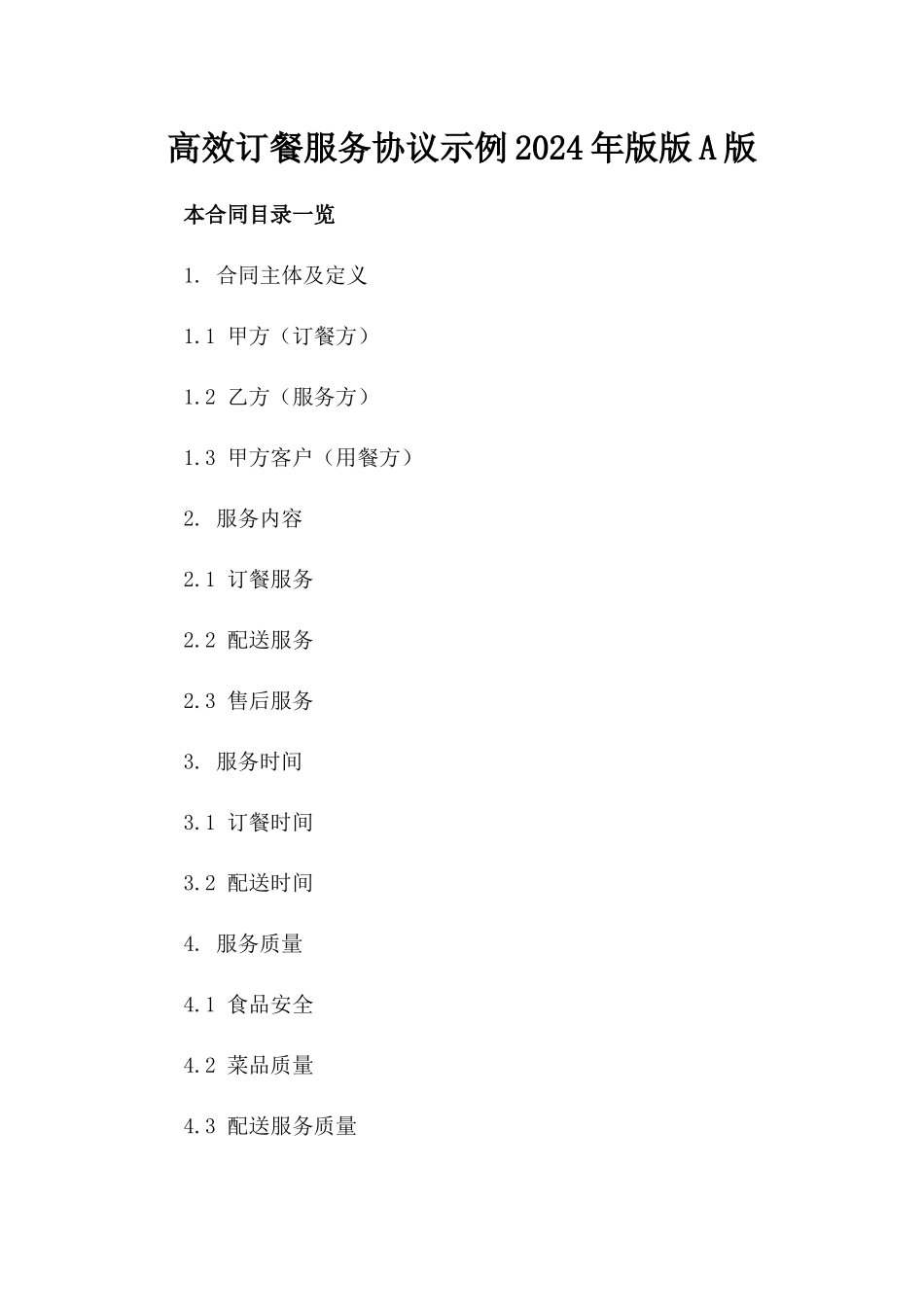 高效订餐服务协议示例2024年版版A版

本合同目录一览

1. 合同主体及定义

1.1 甲方（订餐方）

1.2 乙方（服务方）

1.3 甲方客户（用餐方）

2. 服务内容

2.1 订餐服务

2.2 配送服务

2.3 售后服务

3. 服务时间

3.1 订餐时间

3.2 配送时间

4. 服务质量

4.1 食品安全

4.2 菜品质量

4.3 配送服务质量